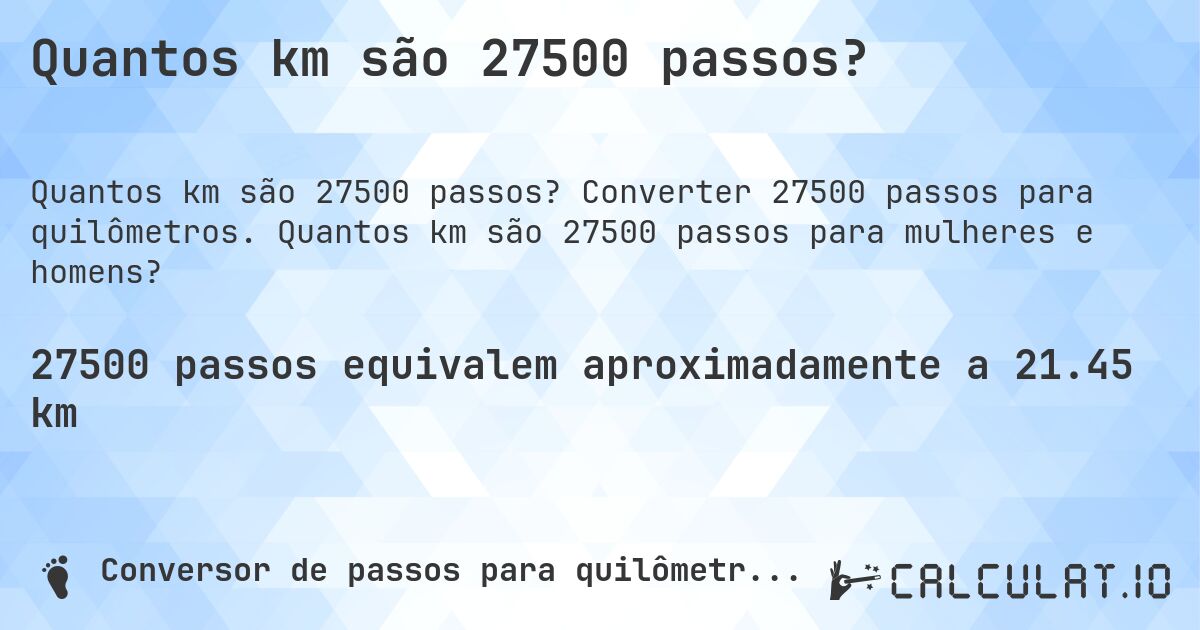 Quantos km são 27500 passos?

Quantos km são 27500 passos? Converter 27500 passos para quilômetros. Quantos km são 27500 passos para mulheres e homens?

27500 passos equivalem aproximadamente a 21.45 km

Conversor de passos para quilômetr...

CALCULAT.IO